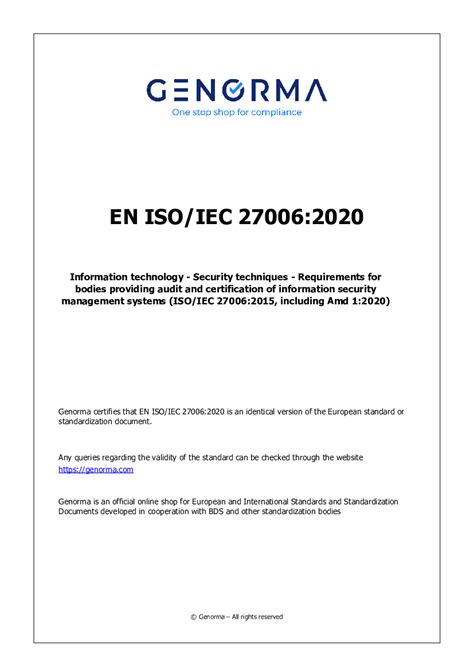 GENORMA
One stop shop for compliance

EN ISO/IEC 27006:2020

Information technology - Security techniques - Requirements for bodies providing audit and certification of information security management systems (ISO/IEC 27006:2015, including Amd 1:2020)

Genorma certifies that EN ISO/IEC 27006:2020 is an identical version of the European standard or standardization document.

Any queries regarding the validity of the standard can be checked through the website https://genorma.com

Genorma is an official online shop for European and International Standards and Standardization Documents developed in cooperation with BDS and other standardization bodies

© Genorma – All rights reserved